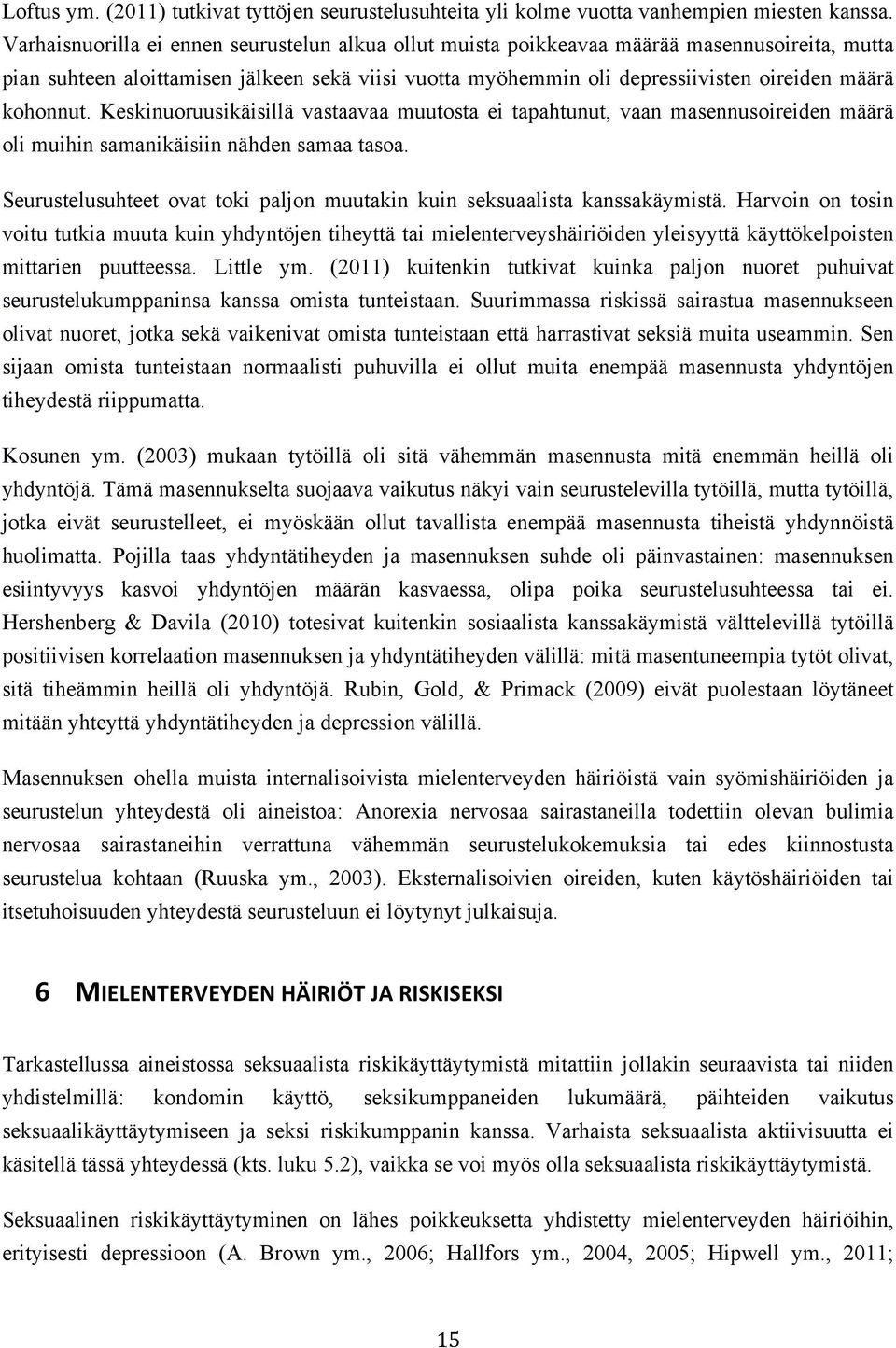 Loftus ym. (2011) tutkivat tyttöjen seurustelusuhteita yli kolme vuotta vanhempien miesten kanssa. Varhaisnuorilla ei ennen seurustelun alkua ollut muista poikkeavaa määrää masennusoireita, mutta pian suhteen aloittamisen jälkeen sekä viisi vuotta myöhemmin oli depressiivisten oireiden määrä kohonnut. Keskinuoruusikäisillä vastaavaa muutosta ei tapahtunut, vaan masennusoireiden määrä oli muihin samanikäisiin nähden samaa tasoa.

Seurustelusuhteet ovat toki paljon muutakin kuin seksuaalista kanssakäymistä. Harvoin on tosin voitu tutkia muuta kuin yhdyntöjen tiheyttä tai mielenterveyshäiriöiden yleisyyttä käyttökelpoisten mittarien puutteessa. Little ym. (2011) kuitenkin tutkivat kuinka paljon nuoret puhuivat seurustelukumppaninsa kanssa omista tunteistaan. Suurimmassa riskissä sairastua masennukseen olivat nuoret, jotka sekä vaikenivat omista tunteistaan että harrastivat seksiä muita useammin. Sen sijaan omista tunteistaan normaalisti puhuvilla ei ollut muita enempää masennusta yhdyntöjen tiheydestä riippumatta.

Kosunen ym. (2003) mukaan tytöillä oli sitä vähemmän masennusta mitä enemmän heillä oli yhdyntöjä. Tämä masennukselta suojaava vaikutus näkyi vain seurustelevilla tytöillä, mutta tytöillä, jotka eivät seurustelleet, ei myöskään ollut tavallista enempää masennusta tiheistä yhdynnöistä huolimatta. Pojilla taas yhdyntätiheyden ja masennuksen suhde oli päinvastainen: masennuksen esiintyvyys kasvoi yhdyntöjen määrän kasvaessa, olipa poika seurustelusuhteessa tai ei. Hershenberg & Davila (2010) totesivat kuitenkin sosiaalista kanssakäymistä välttelevillä tytöillä positiivisen korrelaation masennuksen ja yhdyntätiheyden välillä: mitä masentuneempia tytöt olivat, sitä tiheämmin heillä oli yhdyntöjä. Rubin, Gold, & Primack (2009) eivät puolestaan löytäneet mitään yhteyttä yhdyntätiheyden ja depression välillä.

Masennuksen ohella muista internalisoivista mielenterveyden häiriöistä vain syömishäiriöiden ja seurustelun yhteydestä oli aineistoa: Anorexia nervosaa sairastaneilla todettiin olevan bulimia nervosaa sairastaneihin verrattuna vähemmän seurustelukokemuksia tai edes kiinnostusta seurustelua kohtaan (Ruuska ym., 2003). Eksternalisoivien oireiden, kuten käytöshäiriöiden tai itsetuhoisuuden yhteydestä seurusteluun ei löytynyt julkaisuja.

6 MIELENTERVEYDEN HÄIRIÖT JA RISKISEKSI

Tarkastellussa aineistossa seksuaalista riskikäyttäytymistä mitattiin jollakin seuraavista tai niiden yhdistelmillä: kondomin käyttö, seksikumppaneiden lukumäärä, päihteiden vaikutus seksuaalikäyttäytymiseen ja seksi riskikumppanin kanssa. Varhaista seksuaalista aktiivisuutta ei käsitellä tässä yhteydessä (kts. luku 5.2), vaikka se voi myös olla seksuaalista riskikäyttäytymistä.

Seksuaalinen riskikäyttäytyminen on lähes poikkeuksetta yhdistetty mielenterveyden häiriöihin, erityisesti depressioon (A. Brown ym., 2006; Hallfors ym., 2004, 2005; Hipwell ym., 2011;

15